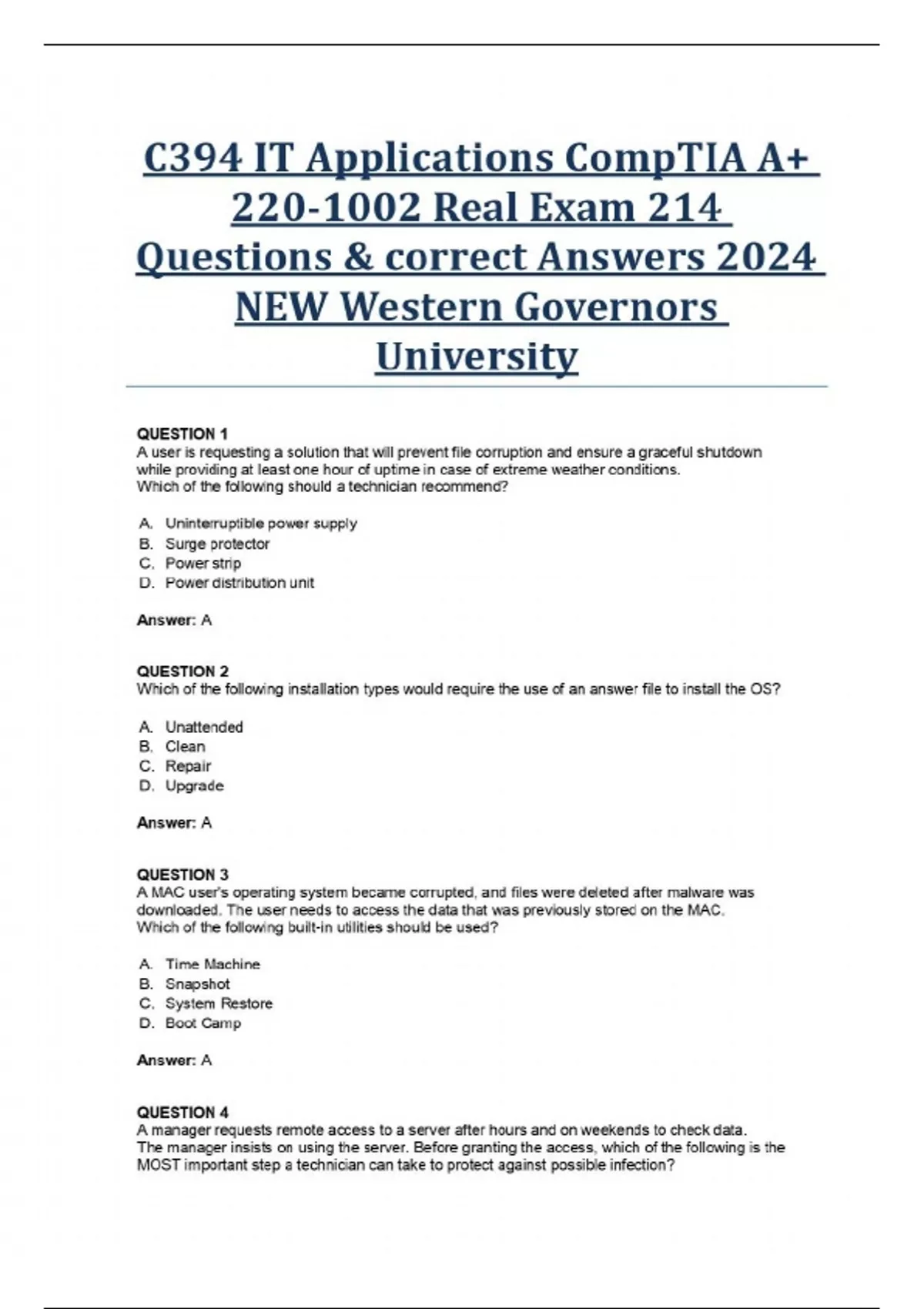 C394 IT Applications CompTIA A+ 220-1002 Real Exam 214 Questions & correct Answers 2024 NEW Western Governors University

QUESTION 1
A user is requesting a solution that will prevent file corruption and ensure a graceful shutdown while providing at least one hour of uptime in case of extreme weather conditions.
Which of the following should a technician recommend?

A. Uninterruptible power supply
B. Surge protector
C. Power strip
D. Power distribution unit

Answer: A

QUESTION 2
Which of the following installation types would require the use of an answer file to install the OS?

A. Unattended
B. Clean
C. Repair
D. Upgrade

Answer: A

QUESTION 3
A MAC user's operating system became corrupted, and files were deleted after malware was downloaded. The user needs to access the data that was previously stored on the MAC.
Which of the following built-in utilities should be used?

A. Time Machine
B. Snapshot
C. System Restore
D. Boot Camp

Answer: A

QUESTION 4
A manager requests remote access to a server after hours and on weekends to check data.
The manager insists on using the server. Before granting the access, which of the following is the MOST important step a technician can take to protect against possible infection?